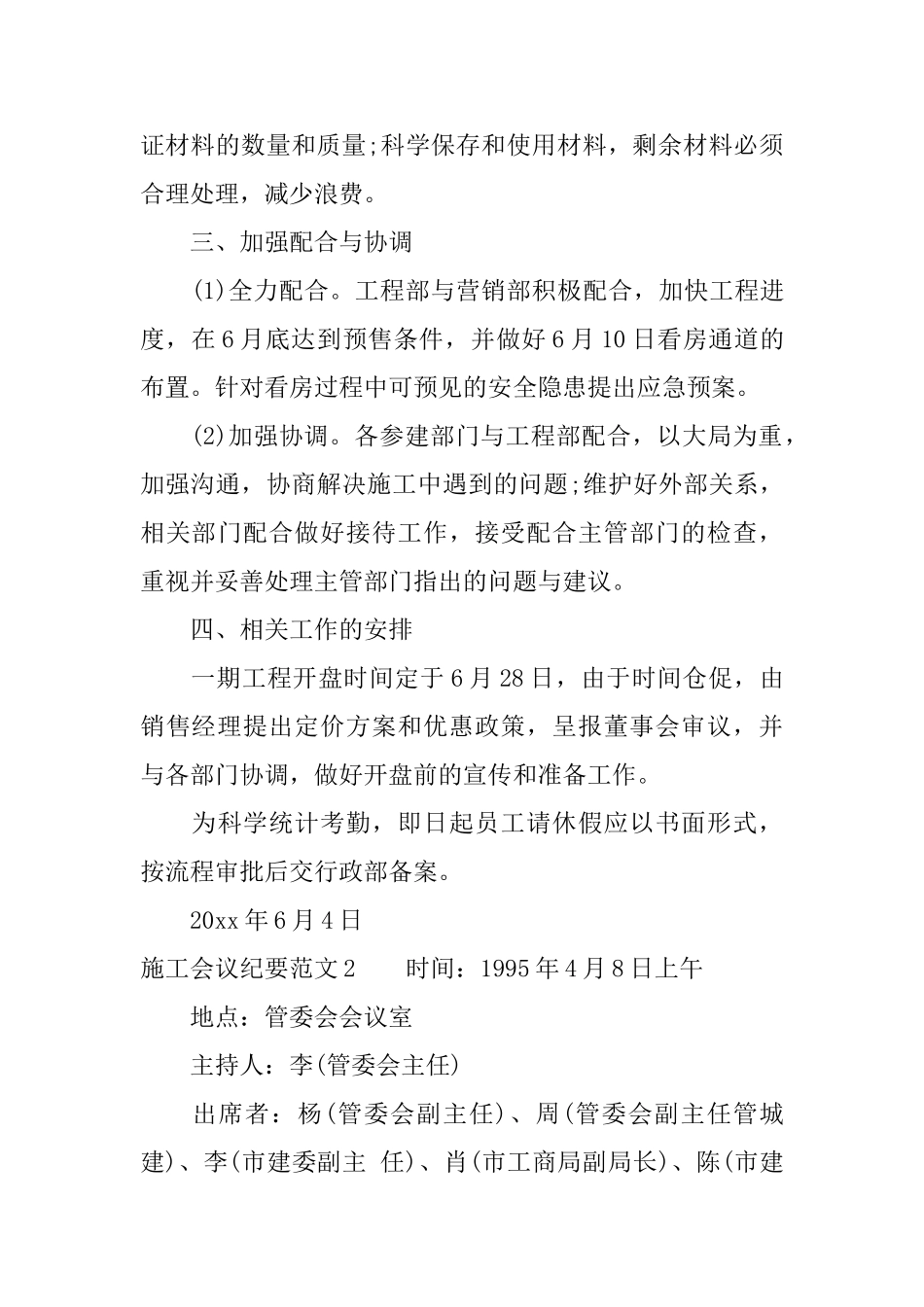 证材料的数量和质量;科学保存和使用材料，剩余材料必须合理处理，减少浪费。

三、加强配合与协调

(1)全力配合。工程部与营销部积极配合，加快工程进度，在6月底达到预售条件，并做好6月10日看房通道的布置。针对看房过程中可预见的安全隐患提出应急预案。

(2)加强协调。各参建部门与工程部配合，以大局为重，加强沟通，协商解决施工中遇到的问题;维护好外部关系，相关部门配合做好接待工作，接受配合主管部门的检查，重视并妥善处理主管部门指出的问题与建议。

四、相关工作的安排

一期工程开盘时间定于6月28日，由于时间仓促，由销售经理提出定价方案和优惠政策，呈报董事会审议，并与各部门协调，做好开盘前的宣传和准备工作。

为科学统计考勤，即日起员工请休假应以书面形式，按流程审批后交行政部备案。

20xx年6月4日

施工会议纪要范文2　　时间：1995年4月8日上午

地点：管委会会议室

主持人：李(管委会主任)

出席者：杨(管委会副主任)、周(管委会副主任管城建)、李(市建委副主 任)、肖(市工商局副局长)、陈(市建